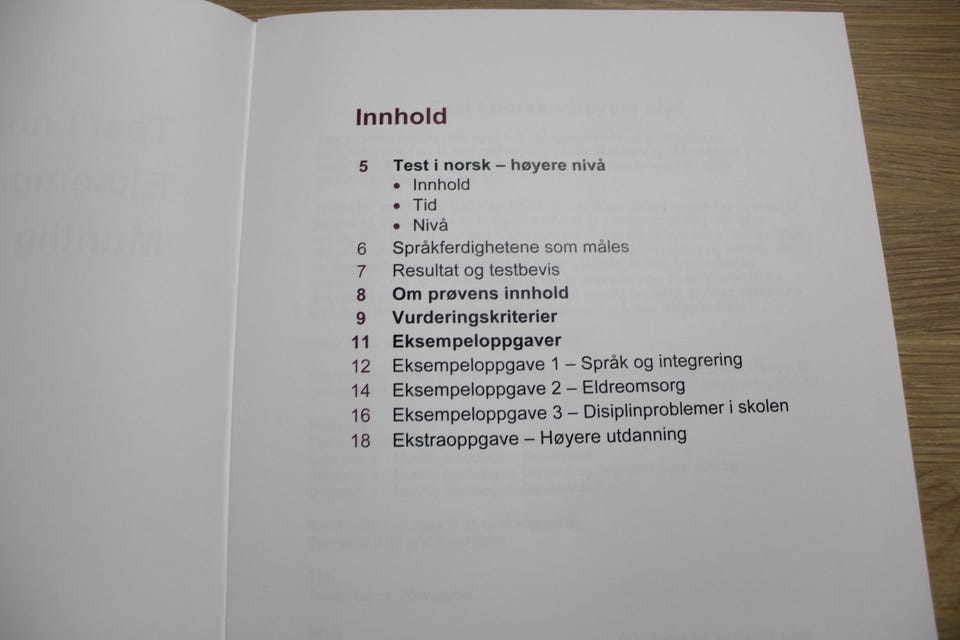 Innhold

5 Test i norsk – høyere nivå
• Innhold
• Tid
• Nivå
6 Språkferdighetene som måles
7 Resultat og testbevis
8 Om prøvens innhold
9 Vurderingskriterier
11 Eksempeloppgaver
12 Eksempeloppgave 1 – Språk og integrering
14 Eksempeloppgave 2 – Eldreomsorg
16 Eksempeloppgave 3 – Disiplinproblemer i skolen
18 Ekstraoppgave – Høyere utdanning